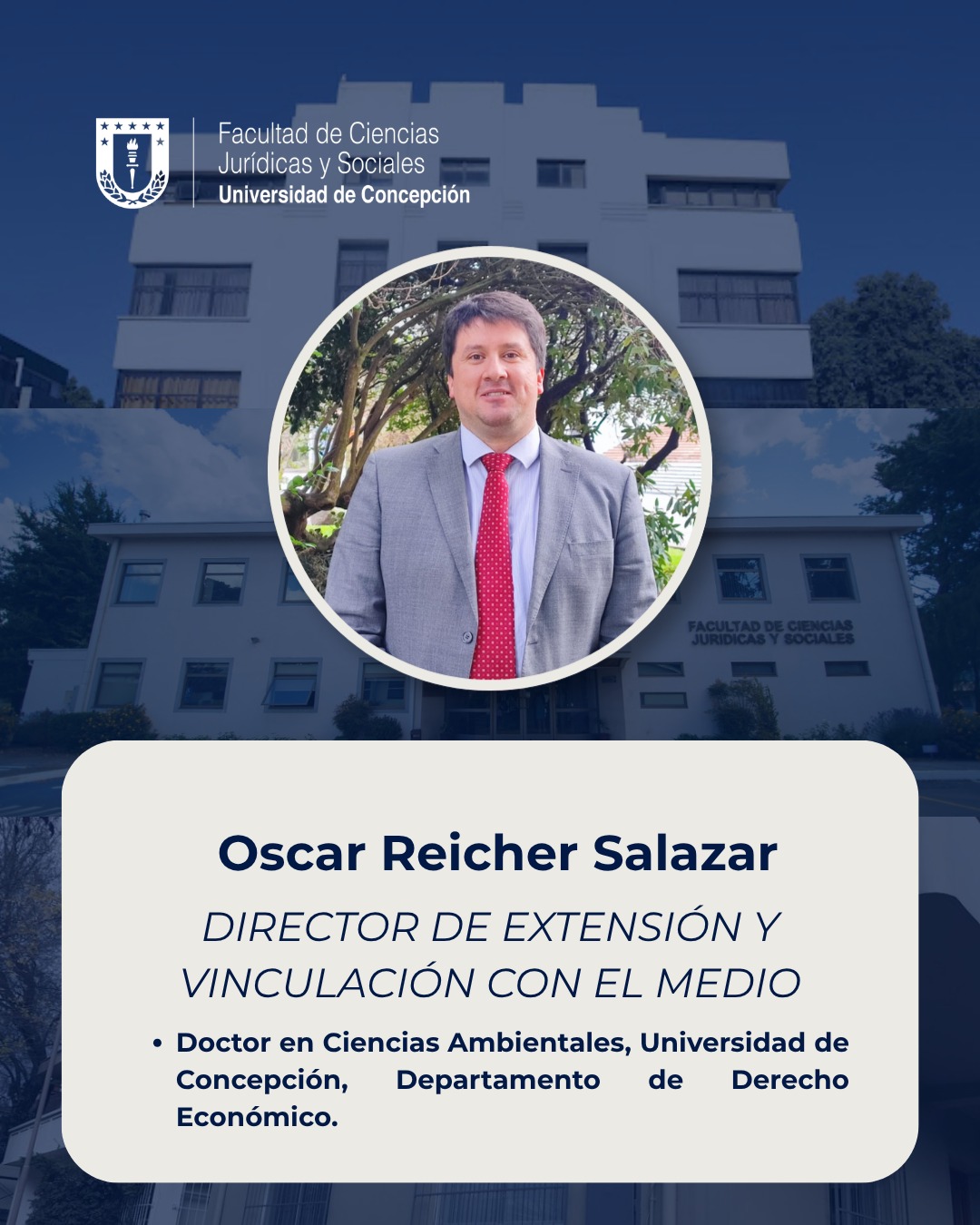 Facultad de Ciencias
Jurídicas y Sociales
Universidad de Concepción

FACULTAD DE CIENCIAS
JURIDICAS Y SOCIALES

Oscar Reicher Salazar

DIRECTOR DE EXTENSIÓN Y VINCULACIÓN CON EL MEDIO

• Doctor en Ciencias Ambientales, Universidad de Concepción, Departamento de Derecho Económico.